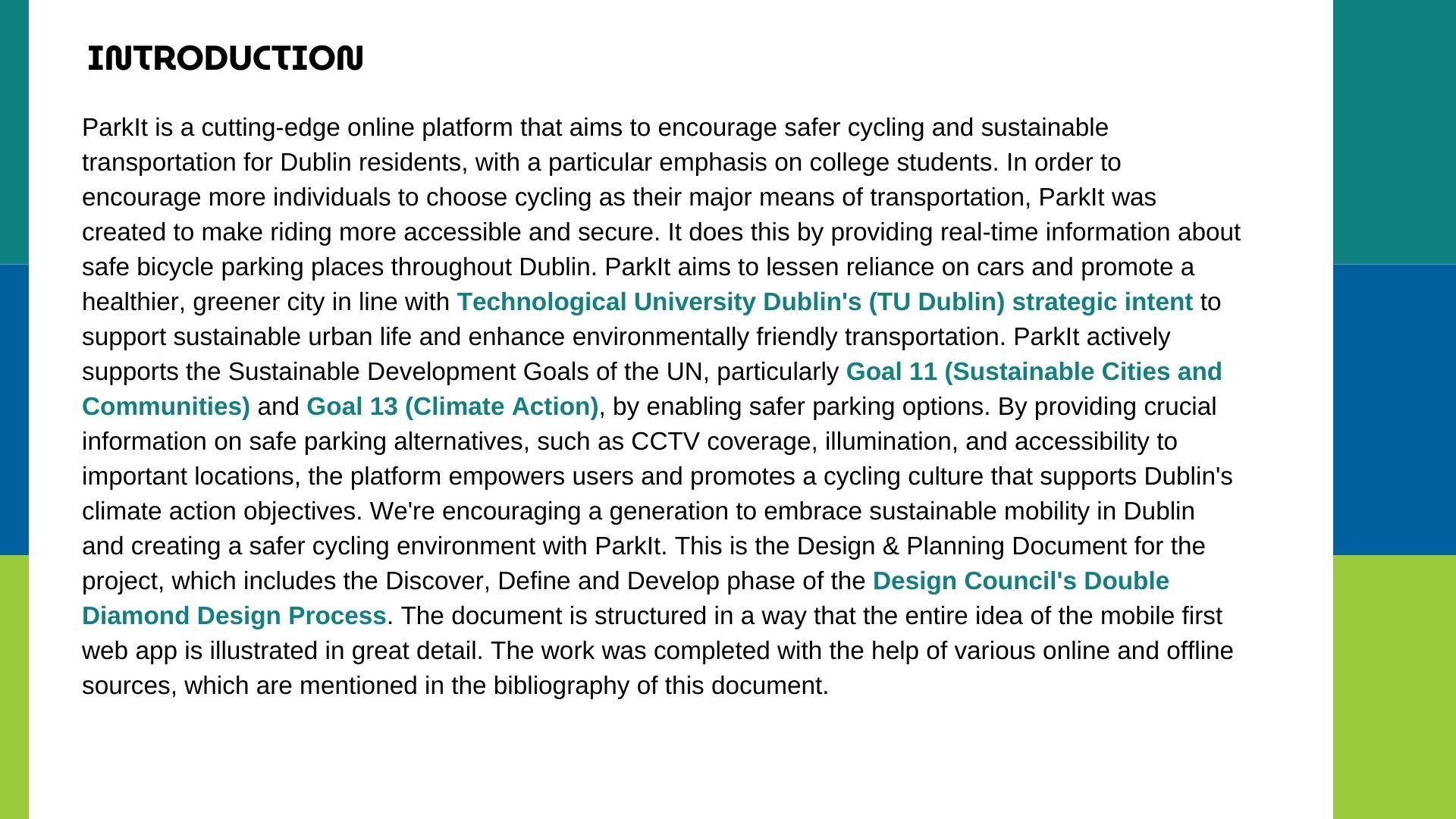 INTRODUCTION

ParkIt is a cutting-edge online platform that aims to encourage safer cycling and sustainable transportation for Dublin residents, with a particular emphasis on college students. In order to encourage more individuals to choose cycling as their major means of transportation, ParkIt was created to make riding more accessible and secure. It does this by providing real-time information about safe bicycle parking places throughout Dublin. ParkIt aims to lessen reliance on cars and promote a healthier, greener city in line with Technological University Dublin's (TU Dublin) strategic intent to support sustainable urban life and enhance environmentally friendly transportation. ParkIt actively supports the Sustainable Development Goals of the UN, particularly Goal 11 (Sustainable Cities and Communities) and Goal 13 (Climate Action), by enabling safer parking options. By providing crucial information on safe parking alternatives, such as CCTV coverage, illumination, and accessibility to important locations, the platform empowers users and promotes a cycling culture that supports Dublin's climate action objectives. We're encouraging a generation to embrace sustainable mobility in Dublin and creating a safer cycling environment with ParkIt. This is the Design & Planning Document for the project, which includes the Discover, Define and Develop phase of the Design Council's Double Diamond Design Process. The document is structured in a way that the entire idea of the mobile first web app is illustrated in great detail. The work was completed with the help of various online and offline sources, which are mentioned in the bibliography of this document.